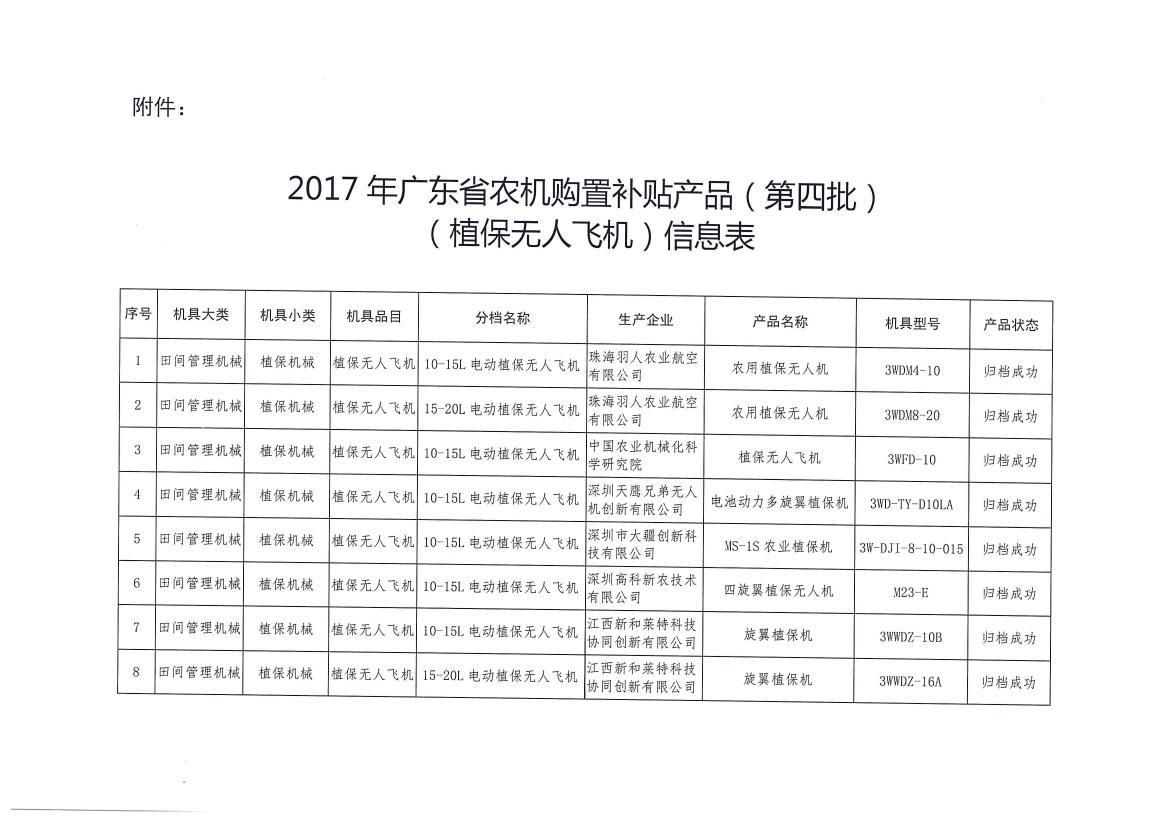 附件：

2017 年广东省农机购置补贴产品（第四批）
（植保无人飞机）信息表

| 序号 | 机具大类 | 机具小类 | 机具品目 | 分档名称 | 生产企业 | 产品名称 | 机具型号 | 产品状态 |
|---|---|---|---|---|---|---|---|---|
| 1 | 田间管理机械 | 植保机械 | 植保无人飞机 | 10-15L 电动植保无人飞机 | 珠海羽人农业航空有限公司 | 农用植保无人机 | 3WDM4-10 | 归档成功 |
| 2 | 田间管理机械 | 植保机械 | 植保无人飞机 | 15-20L 电动植保无人飞机 | 珠海羽人农业航空有限公司 | 农用植保无人机 | 3WDM8-20 | 归档成功 |
| 3 | 田间管理机械 | 植保机械 | 植保无人飞机 | 10-15L 电动植保无人飞机 | 中国农业机械化科学研究院 | 植保无人飞机 | 3WFD-10 | 归档成功 |
| 4 | 田间管理机械 | 植保机械 | 植保无人飞机 | 10-15L 电动植保无人飞机 | 深圳天鹰兄弟无人机创新有限公司 | 电池动力多旋翼植保机 | 3WD-TY-D10LA | 归档成功 |
| 5 | 田间管理机械 | 植保机械 | 植保无人飞机 | 10-15L 电动植保无人飞机 | 深圳市大疆创新科技有限公司 | MS-1S 农业植保机 | 3W-DJI-8-10-015 | 归档成功 |
| 6 | 田间管理机械 | 植保机械 | 植保无人飞机 | 10-15L 电动植保无人飞机 | 深圳高科新农技术有限公司 | 四旋翼植保无人机 | M23-E | 归档成功 |
| 7 | 田间管理机械 | 植保机械 | 植保无人飞机 | 10-15L 电动植保无人飞机 | 江西新和莱特科技协同创新有限公司 | 旋翼植保机 | 3WWDZ-10B | 归档成功 |
| 8 | 田间管理机械 | 植保机械 | 植保无人飞机 | 15-20L 电动植保无人飞机 | 江西新和莱特科技协同创新有限公司 | 旋翼植保机 | 3WWDZ-16A | 归档成功 |